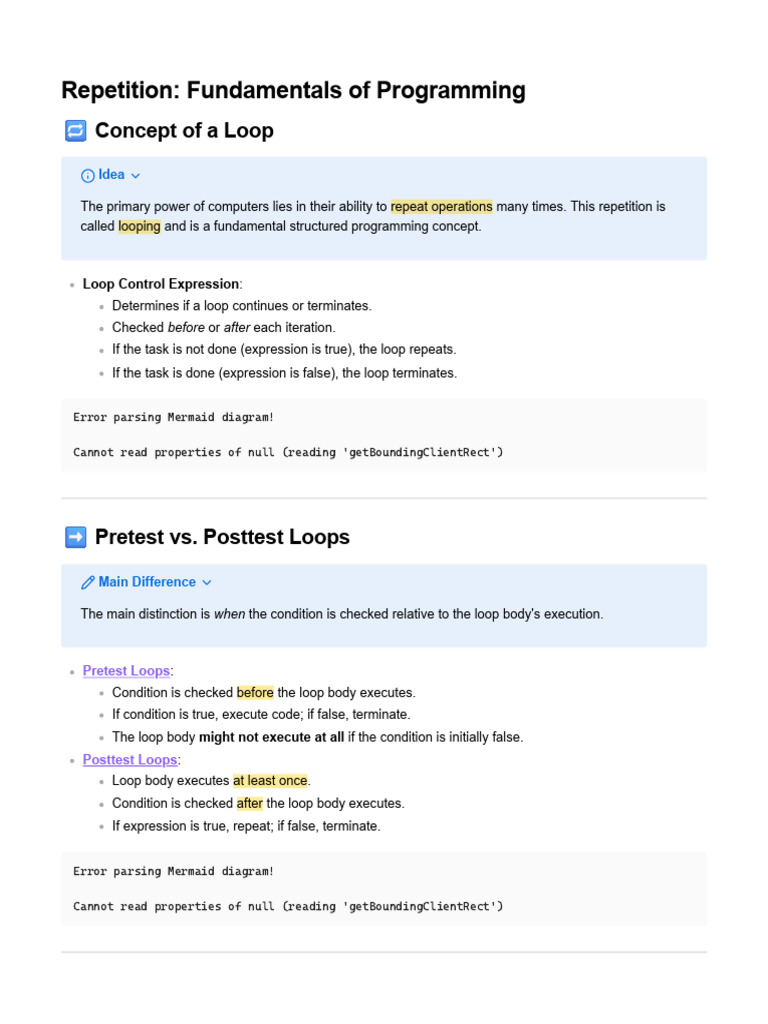 Repetition: Fundamentals of Programming

Concept of a Loop

Idea

The primary power of computers lies in their ability to repeat operations many times. This repetition is called looping and is a fundamental structured programming concept.

• Loop Control Expression:
• Determines if a loop continues or terminates.
• Checked before or after each iteration.
• If the task is not done (expression is true), the loop repeats.
• If the task is done (expression is false), the loop terminates.

Error parsing Mermaid diagram!

Cannot read properties of null (reading 'getBoundingClientRect')

Pretest vs. Posttest Loops

Main Difference

The main distinction is when the condition is checked relative to the loop body's execution.

• Pretest Loops:
• Condition is checked before the loop body executes.
• If condition is true, execute code; if false, terminate.
• The loop body might not execute at all if the condition is initially false.
• Posttest Loops:
• Loop body executes at least once.
• Condition is checked after the loop body executes.
• If expression is true, repeat; if false, terminate.

Error parsing Mermaid diagram!

Cannot read properties of null (reading 'getBoundingClientRect')